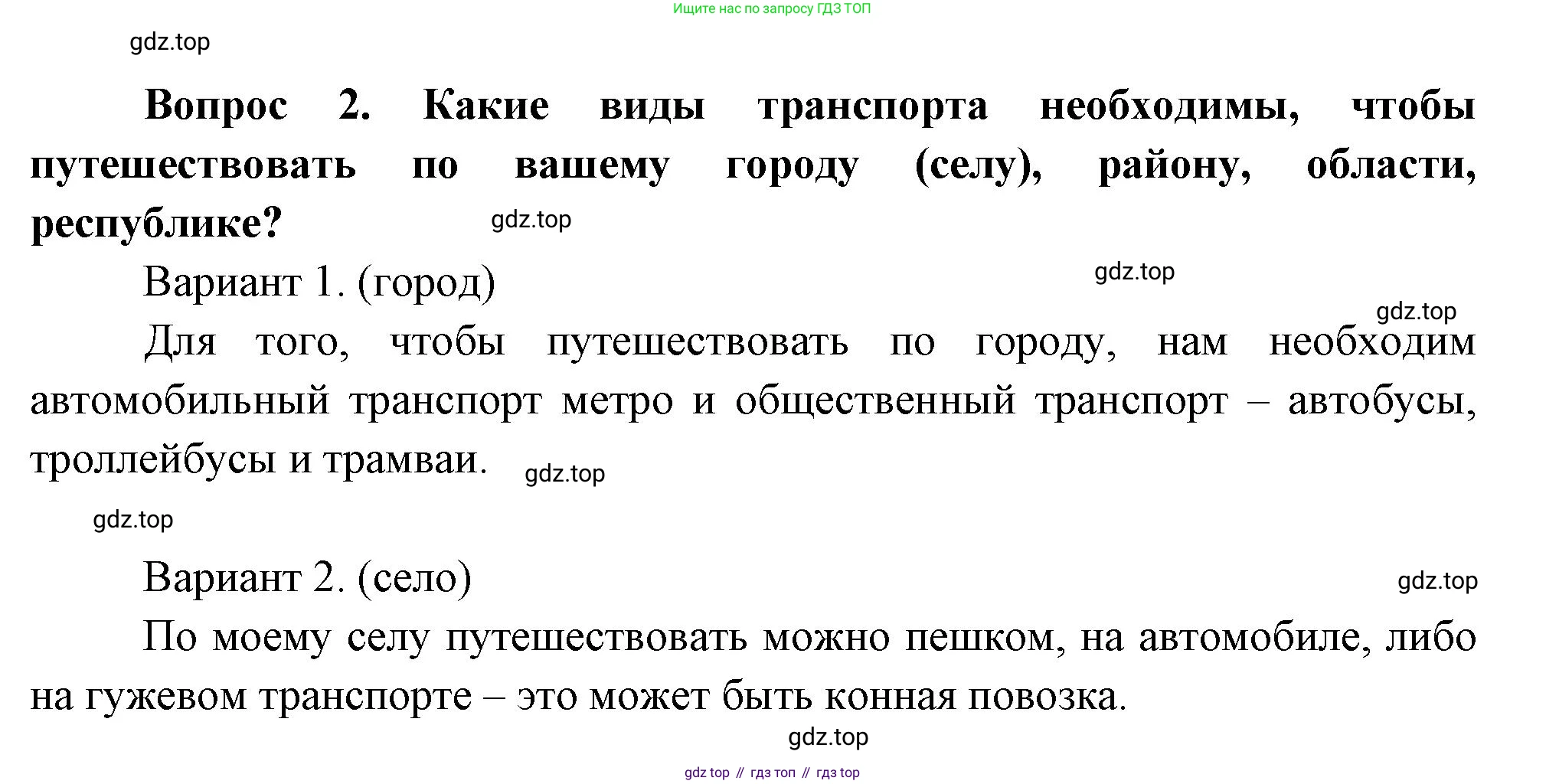 Ищите нас по запросу ГДЗ ТОП

gdz.top

**Вопрос 2. Какие виды транспорта необходимы, чтобы путешествовать по вашему городу (селу), району, области, республике?**

gdz.top

Вариант 1. (город)

gdz.top

gdz.top

Для того, чтобы путешествовать по городу, нам необходим автомобильный транспорт метро и общественный транспорт – автобусы, троллейбусы и трамваи.

gdz.top

gdz.top

Вариант 2. (село)

gdz.top

По моему селу путешествовать можно пешком, на автомобиле, либо на гужевом транспорте – это может быть конная повозка.

gdz.top

gdz top // гдз топ // гдз top